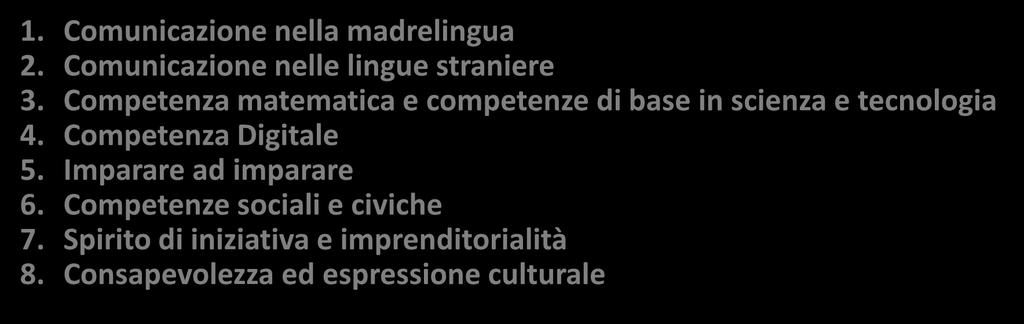 1. Comunicazione nella madrelingua
2. Comunicazione nelle lingue straniere
3. Competenza matematica e competenze di base in scienza e tecnologia
4. Competenza Digitale
5. Imparare ad imparare
6. Competenze sociali e civiche
7. Spirito di iniziativa e imprenditorialità
8. Consapevolezza ed espressione culturale